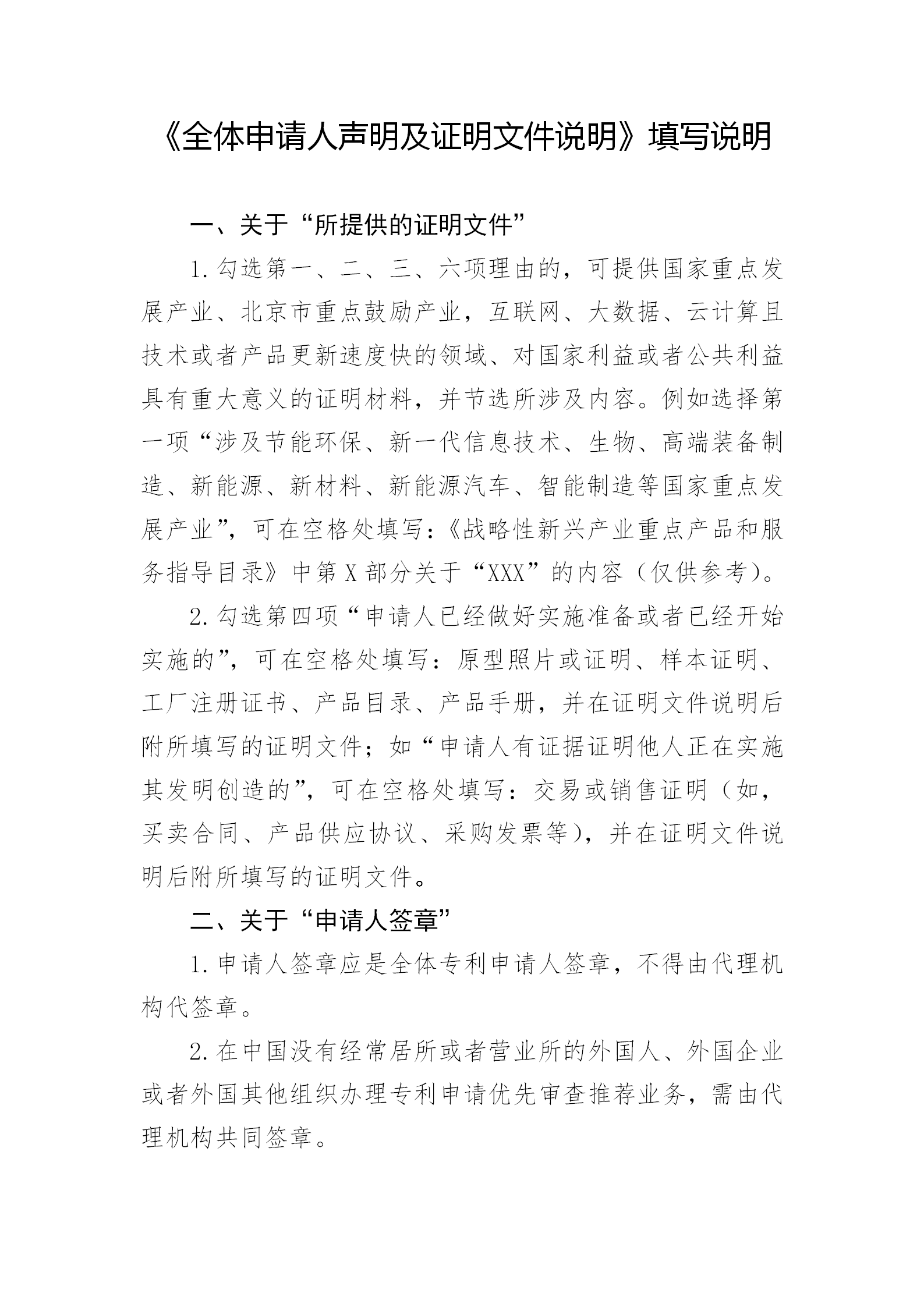 《全体申请人声明及证明文件说明》填写说明

一、关于“所提供的证明文件”

1.勾选第一、二、三、六项理由的，可提供国家重点发展产业、北京市重点鼓励产业，互联网、大数据、云计算且技术或者产品更新速度快的领域、对国家利益或者公共利益具有重大意义的证明材料，并节选所涉及内容。例如选择第一项“涉及节能环保、新一代信息技术、生物、高端装备制造、新能源、新材料、新能源汽车、智能制造等国家重点发展产业”，可在空格处填写：《战略性新兴产业重点产品和服务指导目录》中第X部分关于“XXX”的内容（仅供参考）。

2.勾选第四项“申请人已经做好实施准备或者已经开始实施的”，可在空格处填写：原型照片或证明、样本证明、工厂注册证书、产品目录、产品手册，并在证明文件说明后附所填写的证明文件；如“申请人有证据证明他人正在实施其发明创造的”，可在空格处填写：交易或销售证明（如，买卖合同、产品供应协议、采购发票等），并在证明文件说明后附所填写的证明文件。

二、关于“申请人签章”

1.申请人签章应是全体专利申请人签章，不得由代理机构代签章。

2.在中国没有经常居所或者营业所的外国人、外国企业或者外国其他组织办理专利申请优先审查推荐业务，需由代理机构共同签章。